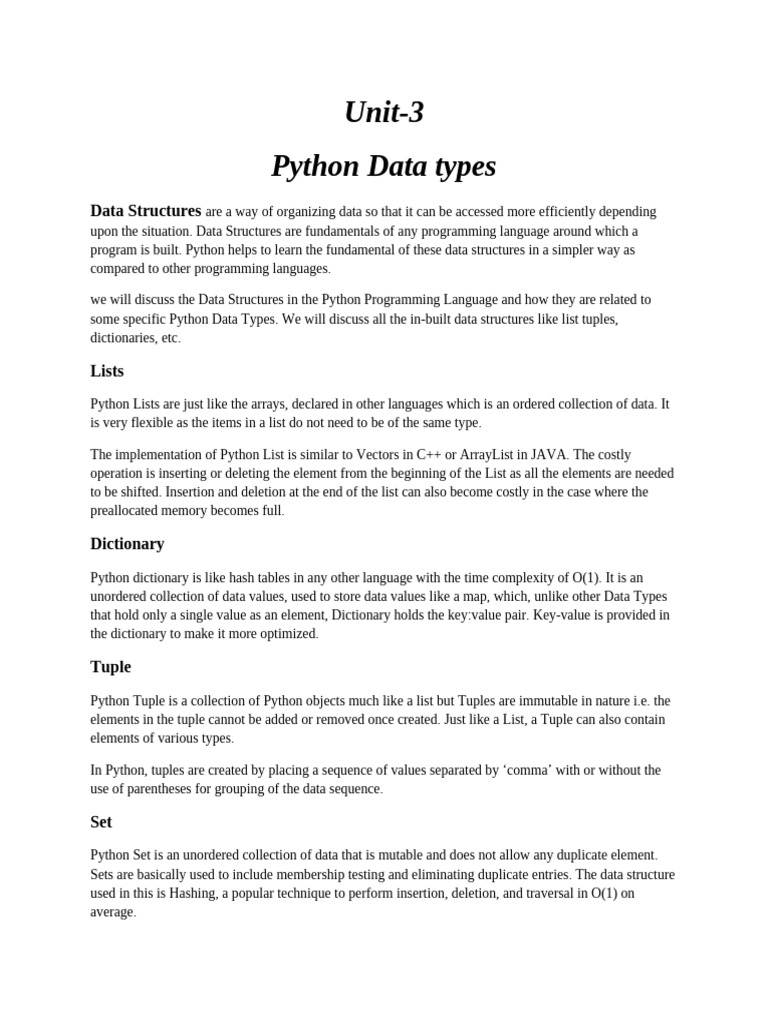 Unit-3

Python Data types

Data Structures are a way of organizing data so that it can be accessed more efficiently depending upon the situation. Data Structures are fundamentals of any programming language around which a program is built. Python helps to learn the fundamental of these data structures in a simpler way as compared to other programming languages.

we will discuss the Data Structures in the Python Programming Language and how they are related to some specific Python Data Types. We will discuss all the in-built data structures like list tuples, dictionaries, etc.

Lists

Python Lists are just like the arrays, declared in other languages which is an ordered collection of data. It is very flexible as the items in a list do not need to be of the same type.

The implementation of Python List is similar to Vectors in C++ or ArrayList in JAVA. The costly operation is inserting or deleting the element from the beginning of the List as all the elements are needed to be shifted. Insertion and deletion at the end of the list can also become costly in the case where the preallocated memory becomes full.

Dictionary

Python dictionary is like hash tables in any other language with the time complexity of O(1). It is an unordered collection of data values, used to store data values like a map, which, unlike other Data Types that hold only a single value as an element, Dictionary holds the key:value pair. Key-value is provided in the dictionary to make it more optimized.

Tuple

Python Tuple is a collection of Python objects much like a list but Tuples are immutable in nature i.e. the elements in the tuple cannot be added or removed once created. Just like a List, a Tuple can also contain elements of various types.

In Python, tuples are created by placing a sequence of values separated by ‘comma’ with or without the use of parentheses for grouping of the data sequence.

Set

Python Set is an unordered collection of data that is mutable and does not allow any duplicate element. Sets are basically used to include membership testing and eliminating duplicate entries. The data structure used in this is Hashing, a popular technique to perform insertion, deletion, and traversal in O(1) on average.